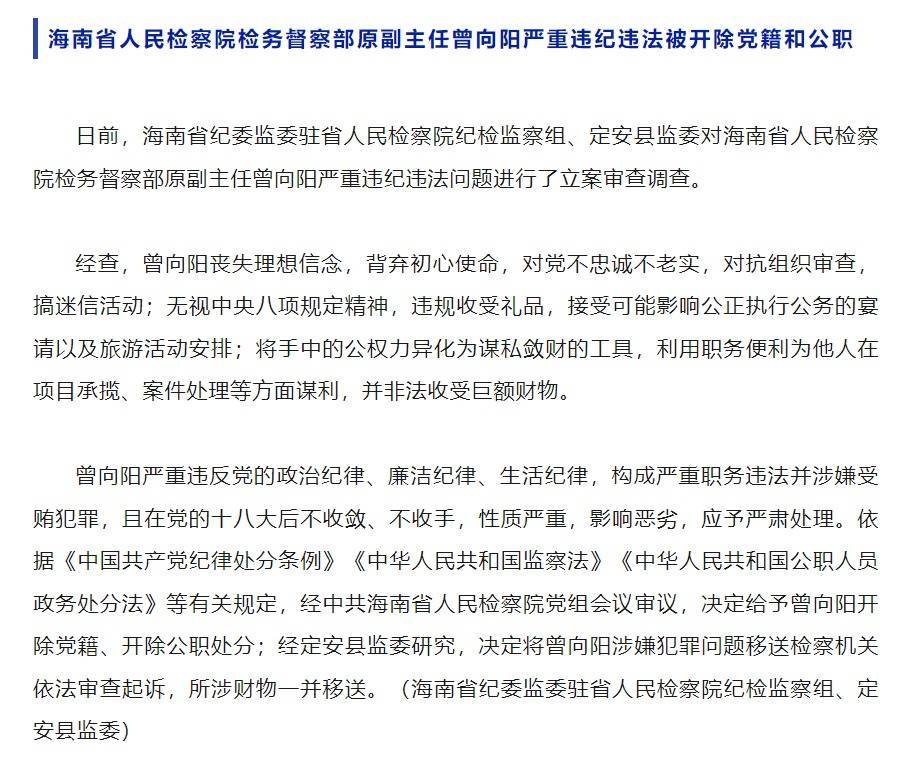 海南省人民检察院检务督察部原副主任曾向阳严重违纪违法被开除党籍和公职

日前，海南省纪委监委驻省人民检察院纪检监察组、定安县监委对海南省人民检察院检务督察部原副主任曾向阳严重违纪违法问题进行了立案审查调查。

经查，曾向阳丧失理想信念，背弃初心使命，对党不忠诚不老实，对抗组织审查，搞迷信活动；无视中央八项规定精神，违规收受礼品，接受可能影响公正执行公务的宴请以及旅游活动安排；将手中的公权力异化为谋私敛财的工具，利用职务便利为他人在项目承揽、案件处理等方面谋利，并非法收受巨额财物。

曾向阳严重违反党的政治纪律、廉洁纪律、生活纪律，构成严重职务违法并涉嫌受贿犯罪，且在党的十八大后不收敛、不收手，性质严重，影响恶劣，应予严肃处理。依据《中国共产党纪律处分条例》《中华人民共和国监察法》《中华人民共和国公职人员政务处分法》等有关规定，经中共海南省人民检察院党组会议审议，决定给予曾向阳开除党籍、开除公职处分；经定安县监委研究，决定将曾向阳涉嫌犯罪问题移送检察机关依法审查起诉，所涉财物一并移送。（海南省纪委监委驻省人民检察院纪检监察组、定安县监委）